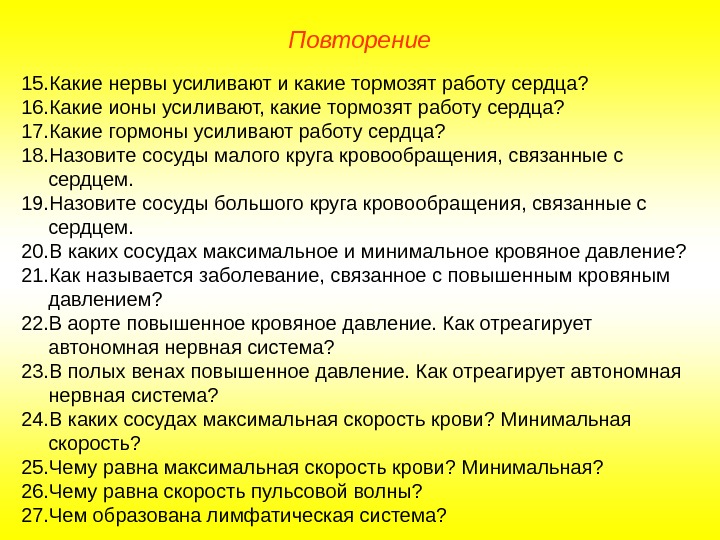 Повторение

15.Какие нервы усиливают и какие тормозят работу сердца?
16.Какие ионы усиливают, какие тормозят работу сердца?
17.Какие гормоны усиливают работу сердца?
18.Назовите сосуды малого круга кровообращения, связанные с сердцем.
19.Назовите сосуды большого круга кровообращения, связанные с сердцем.
20.В каких сосудах максимальное и минимальное кровяное давление?
21.Как называется заболевание, связанное с повышенным кровяным давлением?
22.В аорте повышенное кровяное давление. Как отреагирует автономная нервная система?
23.В полых венах повышенное давление. Как отреагирует автономная нервная система?
24.В каких сосудах максимальная скорость крови? Минимальная скорость?
25.Чему равна максимальная скорость крови? Минимальная?
26.Чему равна скорость пульсовой волны?
27.Чем образована лимфатическая система?